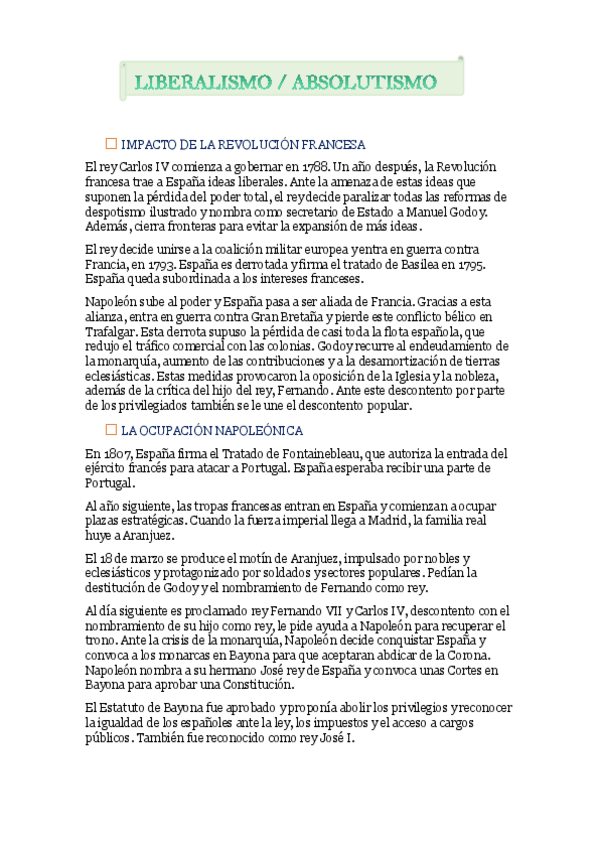 LIBERALISMO / ABSOLUTISMO

IMPACTO DE LA REVOLUCIÓN FRANCESA

El rey Carlos IV comienza a gobernar en 1788. Un año después, la Revolución francesa trae a España ideas liberales. Ante la amenaza de estas ideas que suponen la pérdida del poder total, el rey decide paralizar todas las reformas de despotismo ilustrado y nombra como secretario de Estado a Manuel Godoy. Además, cierra fronteras para evitar la expansión de más ideas.

El rey decide unirse a la coalición militar europea y entra en guerra contra Francia, en 1793. España es derrotada y firma el tratado de Basilea en 1795. España queda subordinada a los intereses franceses.

Napoleón sube al poder y España pasa a ser aliada de Francia. Gracias a esta alianza, entra en guerra contra Gran Bretaña y pierde este conflicto bélico en Trafalgar. Esta derrota supuso la pérdida de casi toda la flota española, que redujo el tráfico comercial con las colonias. Godoy recurre al endeudamiento de la monarquía, aumento de las contribuciones y a la desamortización de tierras eclesiásticas. Estas medidas provocaron la oposición de la Iglesia y la nobleza, además de la crítica del hijo del rey, Fernando. Ante este descontento por parte de los privilegiados también se le une el descontento popular.

LA OCUPACIÓN NAPOLEÓNICA

En 1807, España firma el Tratado de Fontainebleau, que autoriza la entrada del ejército francés para atacar a Portugal. España esperaba recibir una parte de Portugal.

Al año siguiente, las tropas francesas entran en España y comienzan a ocupar plazas estratégicas. Cuando la fuerza imperial llega a Madrid, la familia real huye a Aranjuez.

El 18 de marzo se produce el motín de Aranjuez, impulsado por nobles y eclesiásticos y protagonizado por soldados y sectores populares. Pedían la destitución de Godoy y el nombramiento de Fernando como rey.

Al día siguiente es proclamado rey Fernando VII y Carlos IV, descontento con el nombramiento de su hijo como rey, le pide ayuda a Napoleón para recuperar el trono. Ante la crisis de la monarquía, Napoleón decide conquistar España y convoca a los monarcas en Bayona para que aceptaran abdicar de la Corona. Napoleón nombra a su hermano José rey de España y convoca unas Cortes en Bayona para aprobar una Constitución.

El Estatuto de Bayona fue aprobado y proponía abolir los privilegios y reconocer la igualdad de los españoles ante la ley, los impuestos y el acceso a cargos públicos. También fue reconocido como rey José I.